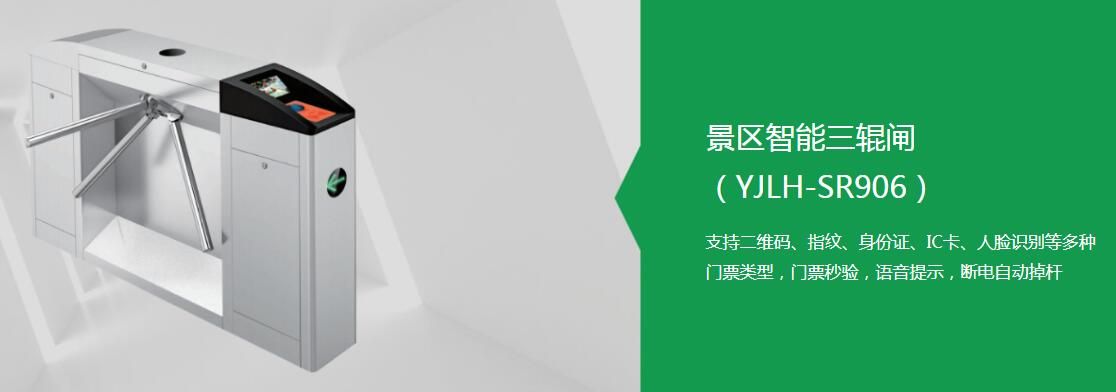 景区智能三辊闸
（YJLH-SR906）

支持二维码、指纹、身份证、IC卡、人脸识别等多种门票类型，门票秒验，语音提示，断电自动掉杆